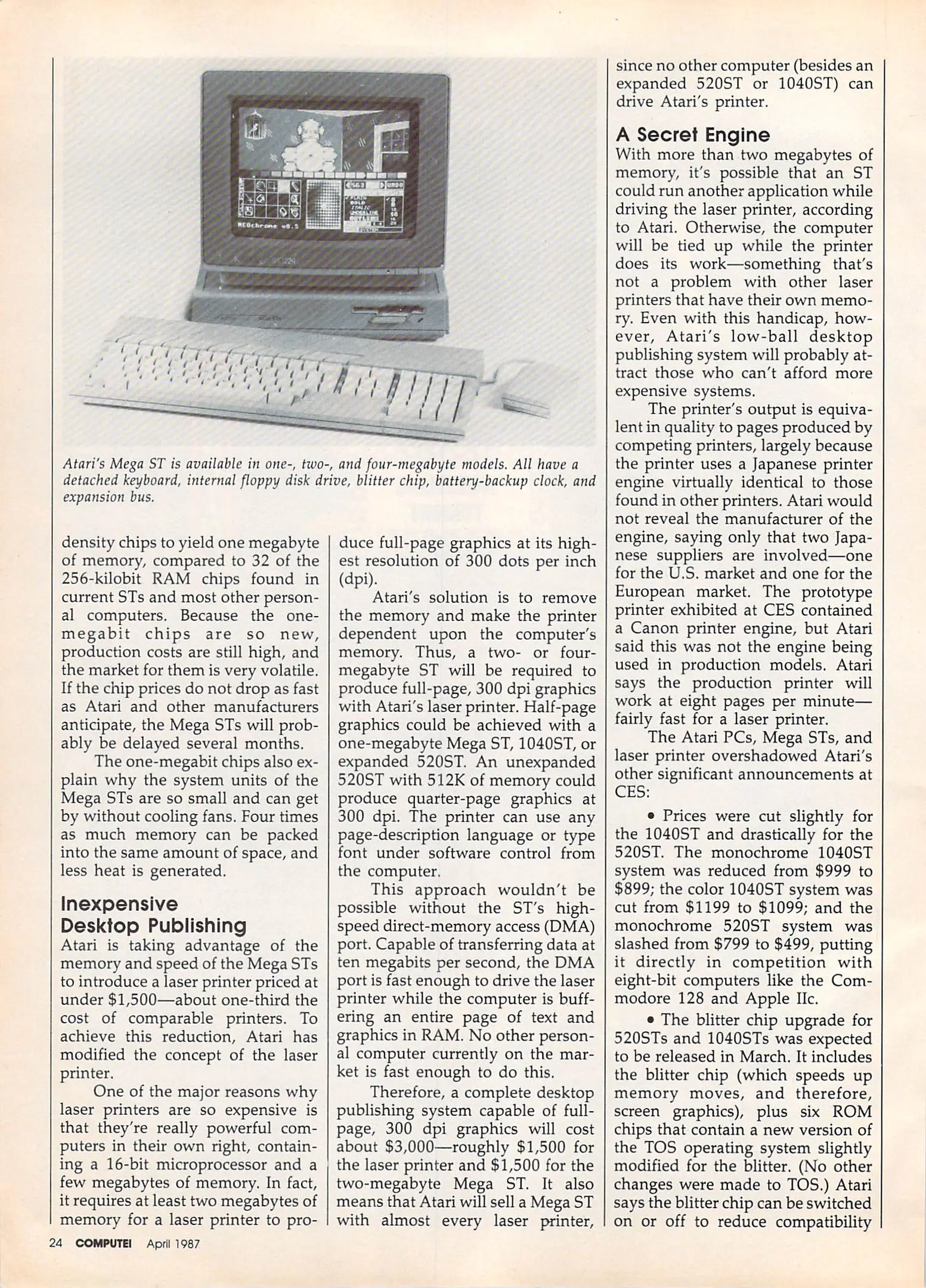 NEOchrome v0.5

Atari's Mega ST is available in one-, two-, and four-megabyte models. All have a detached keyboard, internal floppy disk drive, blitter chip, battery-backup clock, and expansion bus.

density chips to yield one megabyte of memory, compared to 32 of the 256-kilobit RAM chips found in current STs and most other personal computers. Because the one-megabit chips are so new, production costs are still high, and the market for them is very volatile. If the chip prices do not drop as fast as Atari and other manufacturers anticipate, the Mega STs will probably be delayed several months.

The one-megabit chips also explain why the system units of the Mega STs are so small and can get by without cooling fans. Four times as much memory can be packed into the same amount of space, and less heat is generated.

Inexpensive Desktop Publishing
Atari is taking advantage of the memory and speed of the Mega STs to introduce a laser printer priced at under $1,500—about one-third the cost of comparable printers. To achieve this reduction, Atari has modified the concept of the laser printer.

One of the major reasons why laser printers are so expensive is that they're really powerful computers in their own right, containing a 16-bit microprocessor and a few megabytes of memory. In fact, it requires at least two megabytes of memory for a laser printer to produce full-page graphics at its highest resolution of 300 dots per inch (dpi).

Atari's solution is to remove the memory and make the printer dependent upon the computer's memory. Thus, a two- or four-megabyte ST will be required to produce full-page, 300 dpi graphics with Atari's laser printer. Half-page graphics could be achieved with a one-megabyte Mega ST, 1040ST, or expanded 520ST. An unexpanded 520ST with 512K of memory could produce quarter-page graphics at 300 dpi. The printer can use any page-description language or type font under software control from the computer.

This approach wouldn't be possible without the ST's high-speed direct-memory access (DMA) port. Capable of transferring data at ten megabits per second, the DMA port is fast enough to drive the laser printer while the computer is buffering an entire page of text and graphics in RAM. No other personal computer currently on the market is fast enough to do this.

Therefore, a complete desktop publishing system capable of full-page, 300 dpi graphics will cost about $3,000—roughly $1,500 for the laser printer and $1,500 for the two-megabyte Mega ST. It also means that Atari will sell a Mega ST with almost every laser printer, since no other computer (besides an expanded 520ST or 1040ST) can drive Atari's printer.

A Secret Engine
With more than two megabytes of memory, it's possible that an ST could run another application while driving the laser printer, according to Atari. Otherwise, the computer will be tied up while the printer does its work—something that's not a problem with other laser printers that have their own memory. Even with this handicap, however, Atari's low-ball desktop publishing system will probably attract those who can't afford more expensive systems.

The printer's output is equivalent in quality to pages produced by competing printers, largely because the printer uses a Japanese printer engine virtually identical to those found in other printers. Atari would not reveal the manufacturer of the engine, saying only that two Japanese suppliers are involved—one for the U.S. market and one for the European market. The prototype printer exhibited at CES contained a Canon printer engine, but Atari said this was not the engine being used in production models. Atari says the production printer will work at eight pages per minute—fairly fast for a laser printer.

The Atari PCs, Mega STs, and laser printer overshadowed Atari's other significant announcements at CES:

• Prices were cut slightly for the 1040ST and drastically for the 520ST. The monochrome 1040ST system was reduced from $999 to $899; the color 1040ST system was cut from $1199 to $1099; and the monochrome 520ST system was slashed from $799 to $499, putting it directly in competition with eight-bit computers like the Commodore 128 and Apple IIc.

• The blitter chip upgrade for 520STs and 1040STs was expected to be released in March. It includes the blitter chip (which speeds up memory moves, and therefore, screen graphics), plus six ROM chips that contain a new version of the TOS operating system slightly modified for the blitter. (No other changes were made to TOS.) Atari says the blitter chip can be switched on or off to reduce compatibility

24 COMPUTE! April 1987